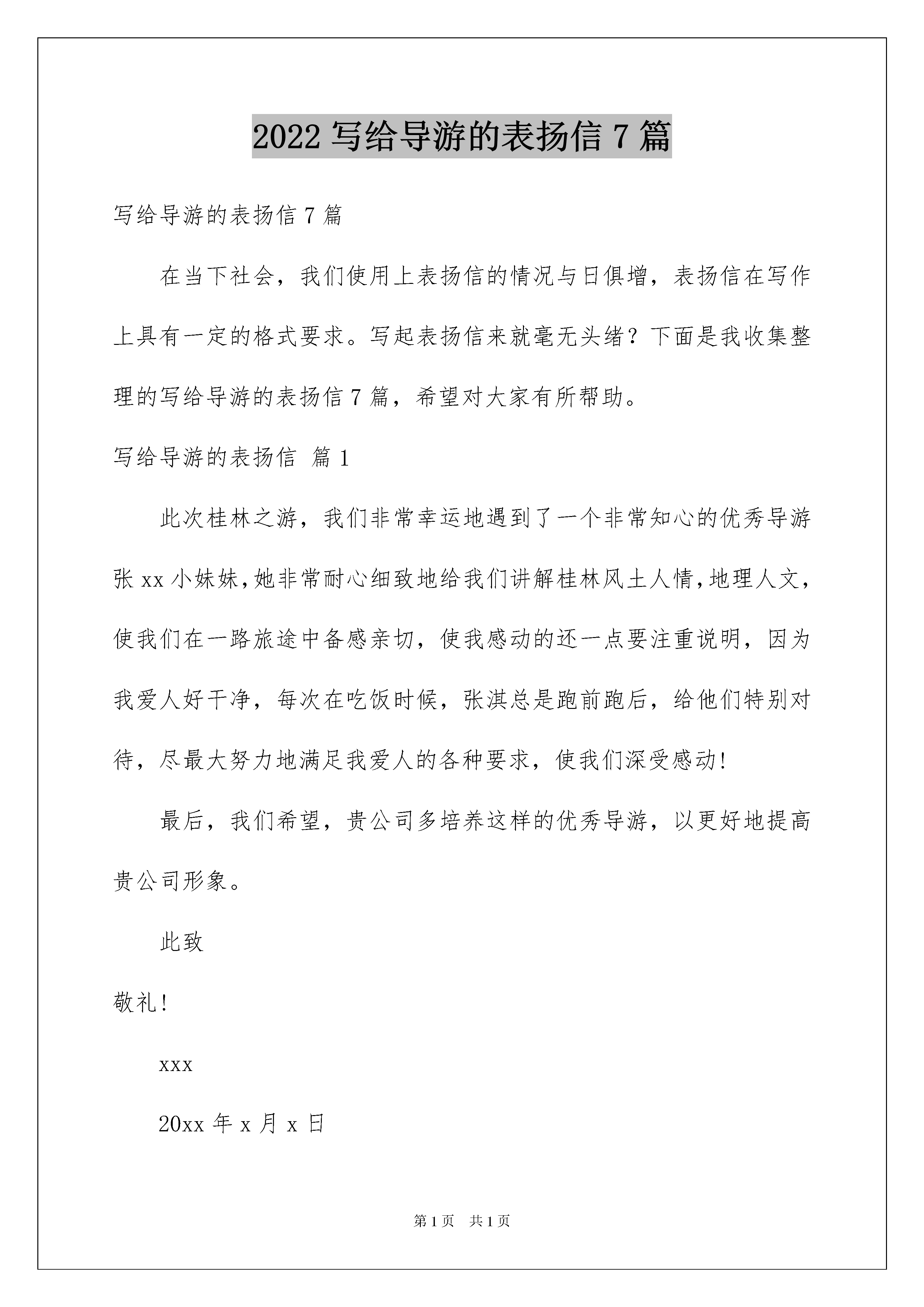 2022 写给导游的表扬信 7 篇

写给导游的表扬信 7 篇

在当下社会，我们使用上表扬信的情况与日俱增，表扬信在写作上具有一定的格式要求。写起表扬信来就毫无头绪？下面是我收集整理的写给导游的表扬信 7 篇，希望对大家有所帮助。

写给导游的表扬信 篇 1

此次桂林之游，我们非常幸运地遇到了一个非常知心的优秀导游张 xx 小妹妹，她非常耐心细致地给我们讲解桂林风土人情，地理人文，使我们在一路旅途中备感亲切，使我感动的还一点要注重说明，因为我爱人好干净，每次在吃饭时候，张淇总是跑前跑后，给他们特别对待，尽最大努力地满足我爱人的各种要求，使我们深受感动!

最后，我们希望，贵公司多培养这样的优秀导游，以更好地提高贵公司形象。

此致

敬礼!

xxx

20xx 年 x 月 x 日

第 1 页 共 1 页